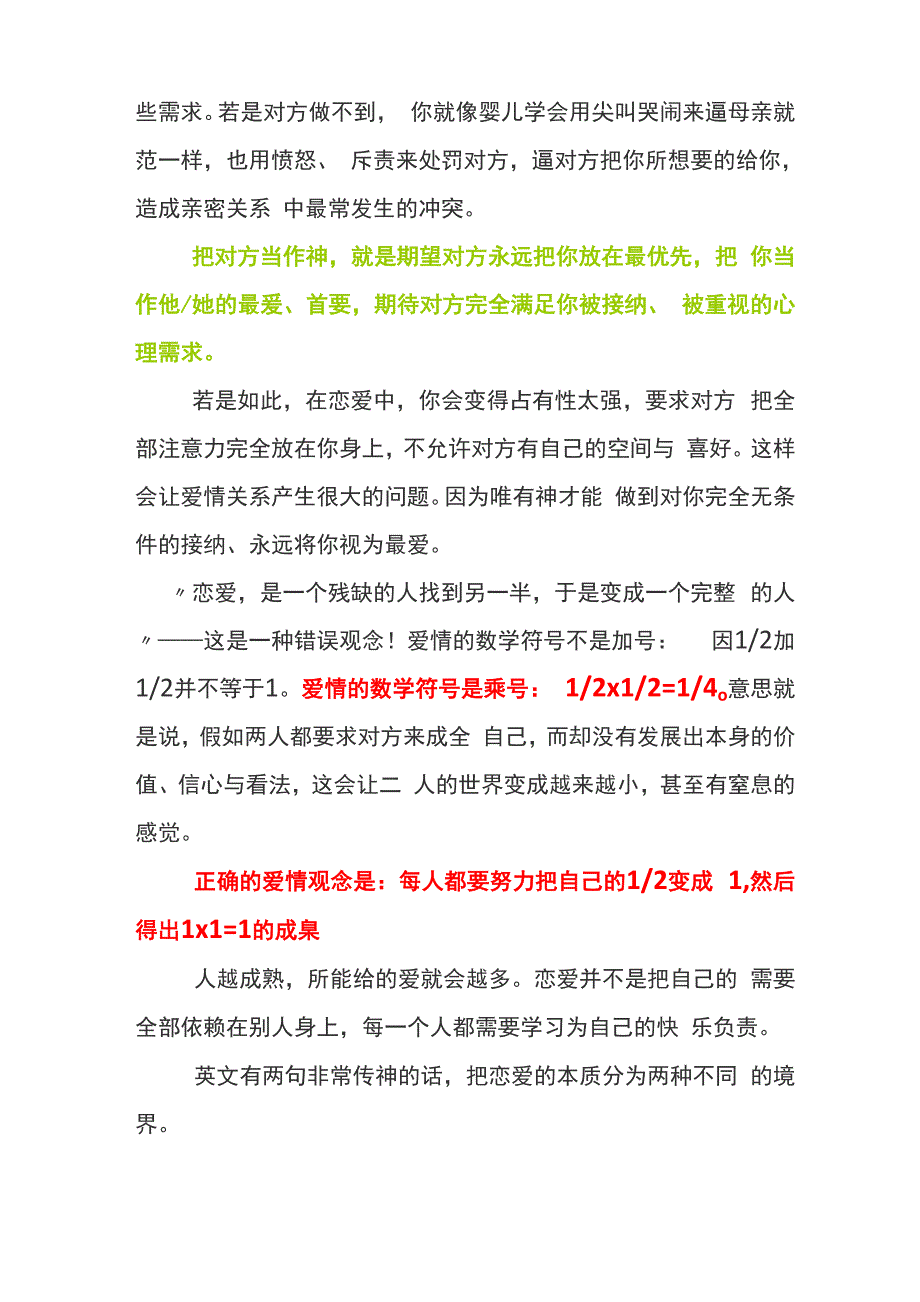 些需求。若是对方做不到， 你就像婴儿学会用尖叫哭闹来逼母亲就范一样，也用愤怒、 斥责来处罚对方，逼对方把你所想要的给你，造成亲密关系 中最常发生的冲突。

把对方当作神，就是期望对方永远把你放在最优先，把 你当作他/她的最爱、首要，期待对方完全满足你被接纳、 被重视的心理需求。

若是如此，在恋爱中，你会变得占有性太强，要求对方 把全部注意力完全放在你身上，不允许对方有自己的空间与 喜好。这样会让爱情关系产生很大的问题。因为唯有神才能 做到对你完全无条件的接纳、永远将你视为最爱。

〃恋爱，是一个残缺的人找到另一半，于是变成一个完整 的人〃——这是一种错误观念！爱情的数学符号不是加号： 因1/2加1/2并不等于1。爱情的数学符号是乘号： 1/2x1/2=1/4o意思就是说，假如两人都要求对方来成全 自己，而却没有发展出本身的价值、信心与看法，这会让二 人的世界变成越来越小，甚至有窒息的感觉。

正确的爱情观念是：每人都要努力把自己的1/2变成 1,然后得出1x1=1的成臬

人越成熟，所能给的爱就会越多。恋爱并不是把自己的 需要全部依赖在别人身上，每一个人都需要学习为自己的快 乐负责。

英文有两句非常传神的话，把恋爱的本质分为两种不同 的境界。